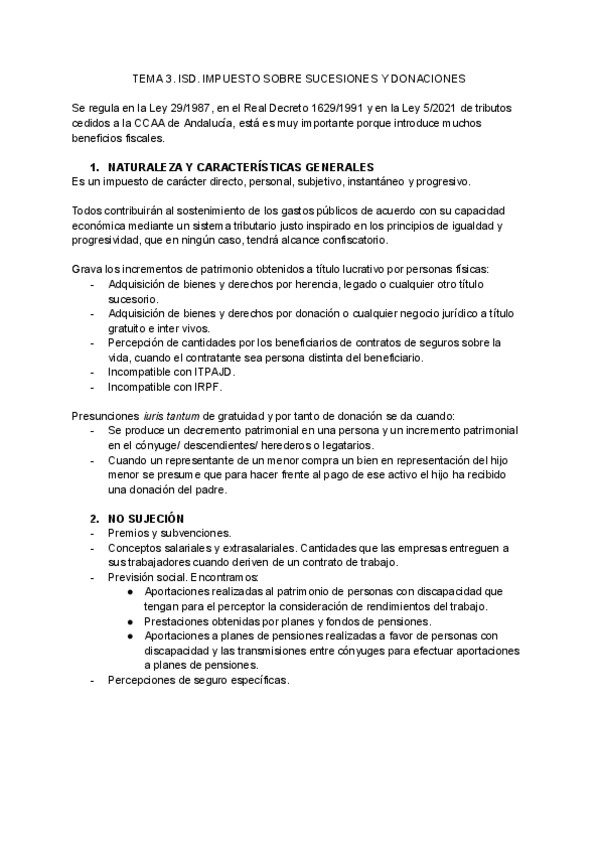 TEMA 3. ISD. IMPUESTO SOBRE SUCESIONES Y DONACIONES

Se regula en la Ley 29/1987, en el Real Decreto 1629/1991 y en la Ley 5/2021 de tributos cedidos a la CCAA de Andalucía, está es muy importante porque introduce muchos beneficios fiscales.

1. NATURALEZA Y CARACTERÍSTICAS GENERALES
Es un impuesto de carácter directo, personal, subjetivo, instantáneo y progresivo.

Todos contribuirán al sostenimiento de los gastos públicos de acuerdo con su capacidad económica mediante un sistema tributario justo inspirado en los principios de igualdad y progresividad, que en ningún caso, tendrá alcance confiscatorio.

Grava los incrementos de patrimonio obtenidos a título lucrativo por personas físicas:
- Adquisición de bienes y derechos por herencia, legado o cualquier otro título sucesorio.
- Adquisición de bienes y derechos por donación o cualquier negocio jurídico a título gratuito e inter vivos.
- Percepción de cantidades por los beneficiarios de contratos de seguros sobre la vida, cuando el contratante sea persona distinta del beneficiario.
- Incompatible con ITPAJD.
- Incompatible con IRPF.

Presunciones iuris tantum de gratuidad y por tanto de donación se da cuando:
- Se produce un decremento patrimonial en una persona y un incremento patrimonial en el cónyuge/ descendientes/ herederos o legatarios.
- Cuando un representante de un menor compra un bien en representación del hijo menor se presume que para hacer frente al pago de ese activo el hijo ha recibido una donación del padre.

2. NO SUJECIÓN
- Premios y subvenciones.
- Conceptos salariales y extrasalariales. Cantidades que las empresas entreguen a sus trabajadores cuando deriven de un contrato de trabajo.
- Previsión social. Encontramos:
  ● Aportaciones realizadas al patrimonio de personas con discapacidad que tengan para el perceptor la consideración de rendimientos del trabajo.
  ● Prestaciones obtenidas por planes y fondos de pensiones.
  ● Aportaciones a planes de pensiones realizadas a favor de personas con discapacidad y las transmisiones entre cónyuges para efectuar aportaciones a planes de pensiones.
- Percepciones de seguro específicas.